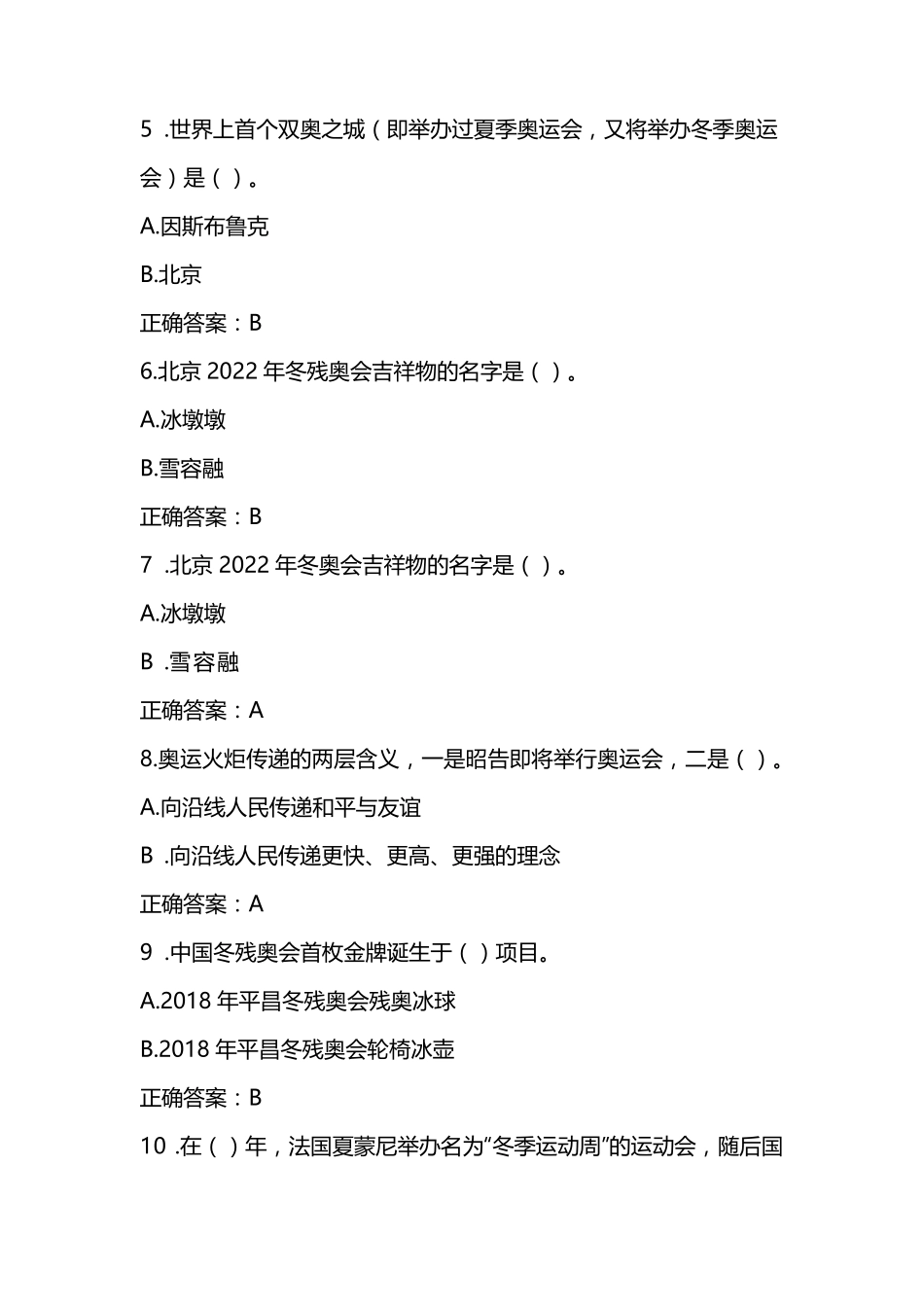 5 .世界上首个双奥之城（即举办过夏季奥运会，又将举办冬季奥运会）是（ ）。

A.因斯布鲁克

B.北京

正确答案：B

6.北京 2022 年冬残奥会吉祥物的名字是（ ）。

A.冰墩墩

B.雪容融

正确答案：B

7 .北京 2022 年冬奥会吉祥物的名字是（ ）。

A.冰墩墩

B .雪容融

正确答案：A

8.奥运火炬传递的两层含义，一是昭告即将举行奥运会，二是（ ）。

A.向沿线人民传递和平与友谊

B .向沿线人民传递更快、更高、更强的理念

正确答案：A

9 .中国冬残奥会首枚金牌诞生于（ ）项目。

A.2018 年平昌冬残奥会残奥冰球

B.2018 年平昌冬残奥会轮椅冰壶

正确答案：B

10 .在（ ）年，法国夏蒙尼举办名为“冬季运动周”的运动会，随后国